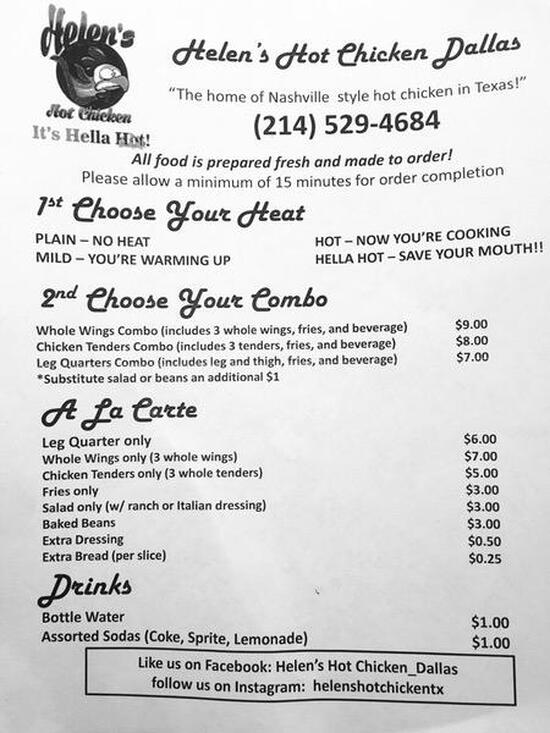 Helen's
Hot Chicken
It's Hella Hot!

Helen's Hot Chicken Dallas

"The home of Nashville style hot chicken in Texas!"

(214) 529-4684

All food is prepared fresh and made to order!
Please allow a minimum of 15 minutes for order completion

1st Choose Your Heat

PLAIN – NO HEAT
MILD – YOU'RE WARMING UP
HOT – NOW YOU'RE COOKING
HELLA HOT – SAVE YOUR MOUTH!!

2nd Choose Your Combo

| | |
|---|---|
| Whole Wings Combo (includes 3 whole wings, fries, and beverage) | $9.00 |
| Chicken Tenders Combo (includes 3 tenders, fries, and beverage) | $8.00 |
| Leg Quarters Combo (includes leg and thigh, fries, and beverage) | $7.00 |

*Substitute salad or beans an additional $1

A La Carte

| | |
|---|---|
| Leg Quarter only | $6.00 |
| Whole Wings only (3 whole wings) | $7.00 |
| Chicken Tenders only (3 whole tenders) | $5.00 |
| Fries only | $3.00 |
| Salad only (w/ ranch or Italian dressing) | $3.00 |
| Baked Beans | $3.00 |
| Extra Dressing | $0.50 |
| Extra Bread (per slice) | $0.25 |

Drinks

| | |
|---|---|
| Bottle Water | $1.00 |
| Assorted Sodas (Coke, Sprite, Lemonade) | $1.00 |

Like us on Facebook: Helen's Hot Chicken_Dallas
follow us on Instagram: helenshotchickentx